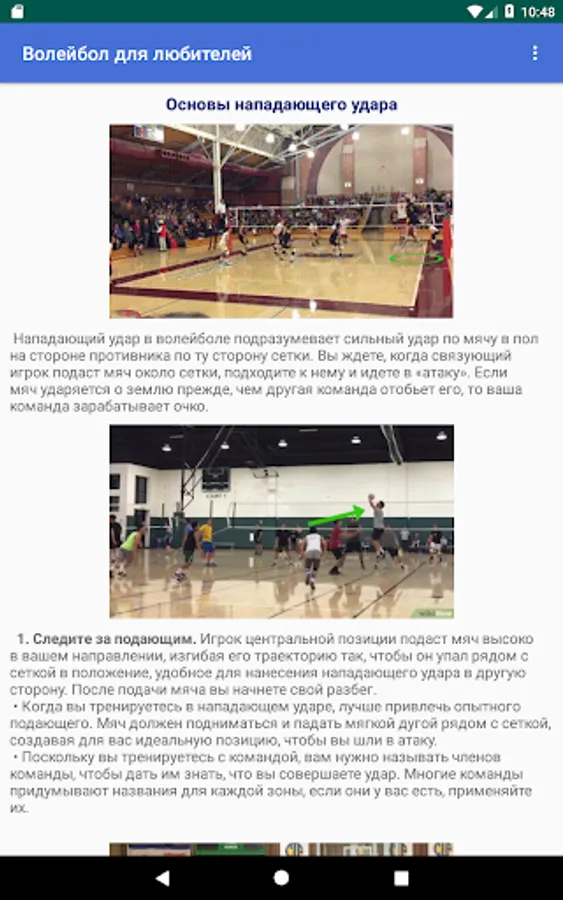 10:48

Волейбол для любителей

Основы нападающего удара

Нападающий удар в волейболе подразумевает сильный удар по мячу в пол на стороне противника по ту сторону сетки. Вы ждете, когда связующий игрок подаст мяч около сетки, подходите к нему и идете в «атаку». Если мяч ударяется о землю прежде, чем другая команда отобьет его, то ваша команда зарабатывает очко.

1. Следите за подающим. Игрок центральной позиции подаст мяч высоко в вашем направлении, изгибая его траекторию так, чтобы он упал рядом с сеткой в положение, удобное для нанесения нападающего удара в другую сторону. После подачи мяча вы начнете свой разбег.
• Когда вы тренируетесь в нападающем ударе, лучше привлечь опытного подающего. Мяч должен подниматься и падать мягкой дугой рядом с сеткой, создавая для вас идеальную позицию, чтобы вы шли в атаку.
• Поскольку вы тренируетесь с командой, вам нужно называть членов команды, чтобы дать им знать, что вы совершаете удар. Многие команды придумывают названия для каждой зоны, если они у вас есть, применяйте их.